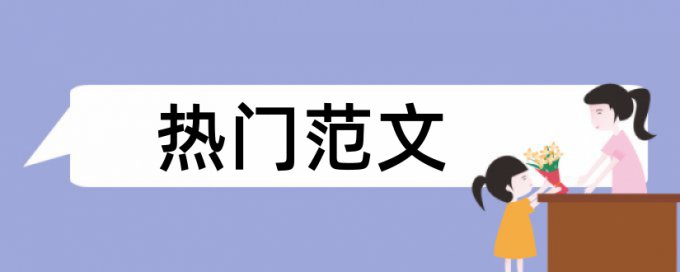 热门范文